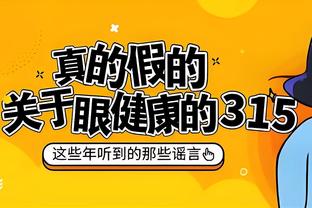 真的假的
关于眼健康的315

这些年听到的那些谣言